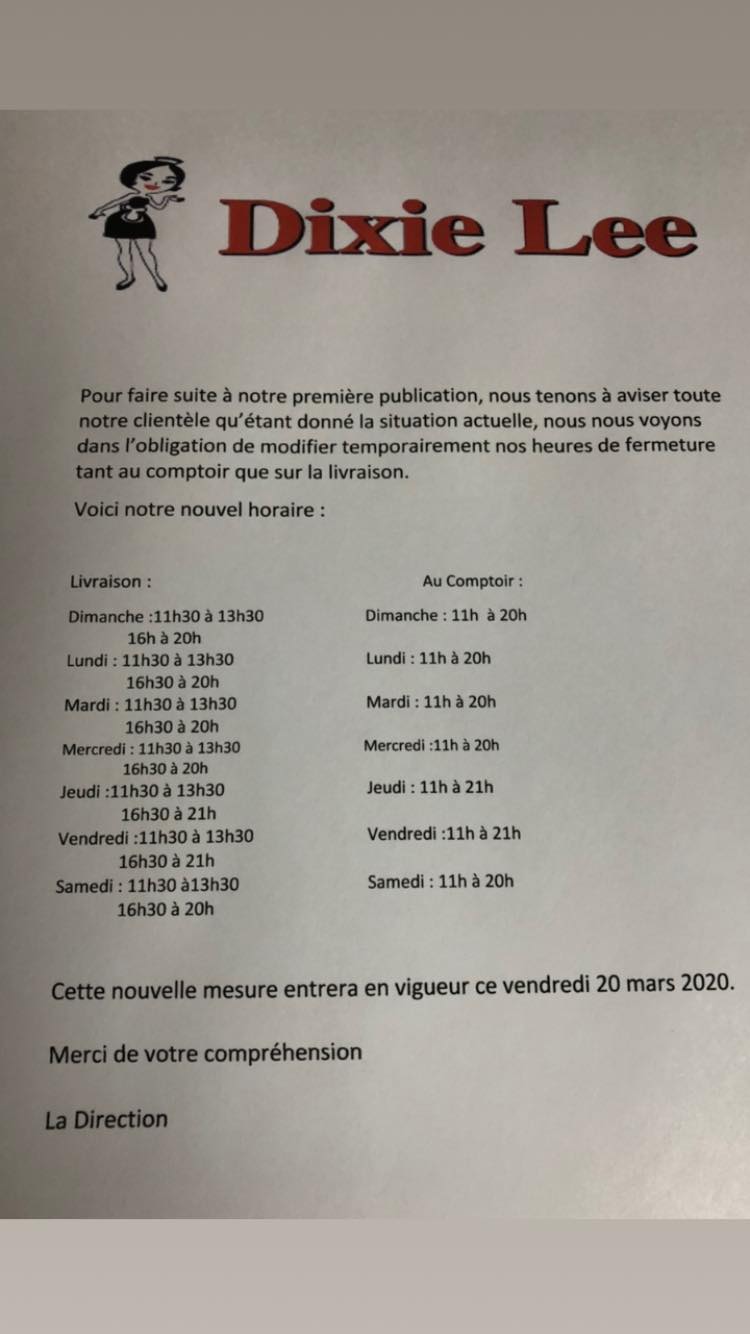 Dixie Lee

Pour faire suite à notre première publication, nous tenons à aviser toute notre clientèle qu'étant donné la situation actuelle, nous nous voyons dans l'obligation de modifier temporairement nos heures de fermeture tant au comptoir que sur la livraison.

Voici notre nouvel horaire :

Livraison :

Dimanche :11h30 à 13h30
16h à 20h
Lundi : 11h30 à 13h30
16h30 à 20h
Mardi : 11h30 à 13h30
16h30 à 20h
Mercredi : 11h30 à 13h30
16h30 à 20h
Jeudi :11h30 à 13h30
16h30 à 21h
Vendredi :11h30 à 13h30
16h30 à 21h
Samedi : 11h30 à13h30
16h30 à 20h

Au Comptoir :

Dimanche : 11h à 20h
Lundi : 11h à 20h
Mardi : 11h à 20h
Mercredi :11h à 20h
Jeudi : 11h à 21h
Vendredi :11h à 21h
Samedi : 11h à 20h

Cette nouvelle mesure entrera en vigueur ce vendredi 20 mars 2020.

Merci de votre compréhension

La Direction